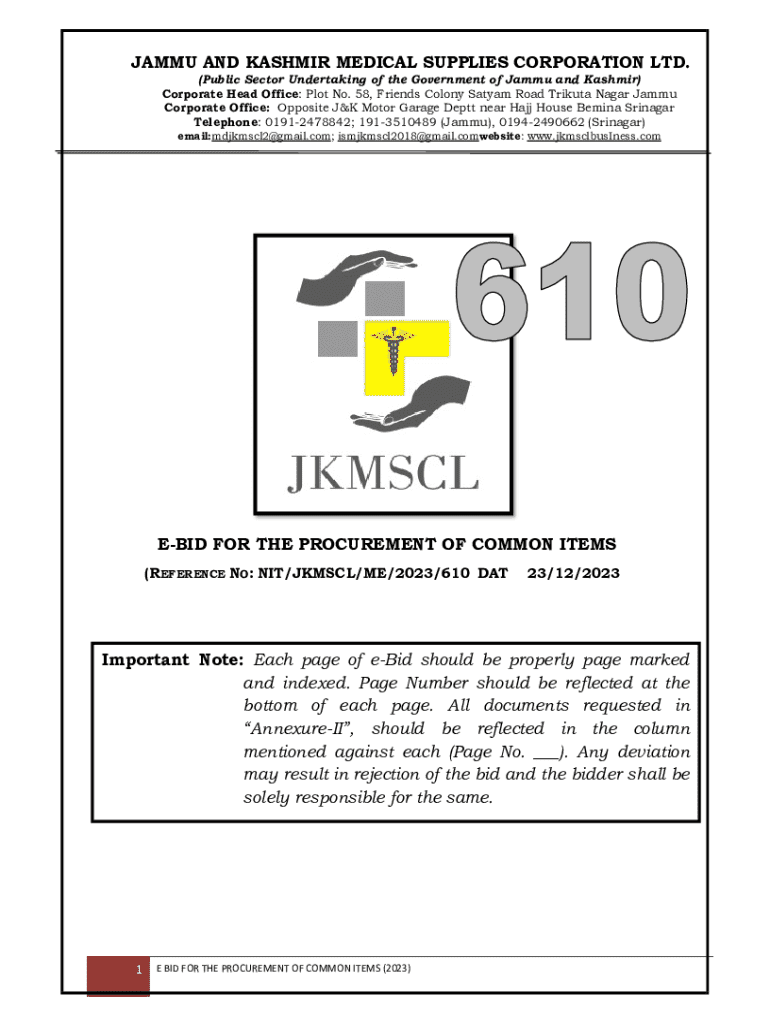 JAMMU AND KASHMIR MEDICAL SUPPLIES CORPORATION LTD.
(Public Sector Undertaking of the Government of Jammu and Kashmir)
Corporate Head Office: Plot No. 58, Friends Colony Satyam Road Trikuta Nagar Jammu
Corporate Office: Opposite J&K Motor Garage Deptt near Hajj House Bemina Srinagar
Telephone: 0191-2478842; 191-3510489 (Jammu), 0194-2490662 (Srinagar)
email:mdjkmscl2@gmail.com; jsmjkmscl2018@gmail.comwebsite: www.jkmsclbusiness.com

610

JKMSCL

E-BID FOR THE PROCUREMENT OF COMMON ITEMS
(REFERENCE NO: NIT/JKMSCL/ME/2023/610 DAT 23/12/2023

Important Note: Each page of e-Bid should be properly page marked and indexed. Page Number should be reflected at the bottom of each page. All documents requested in "Annexure-II", should be reflected in the column mentioned against each (Page No. ___). Any deviation may result in rejection of the bid and the bidder shall be solely responsible for the same.

1 E BID FOR THE PROCUREMENT OF COMMON ITEMS (2023)